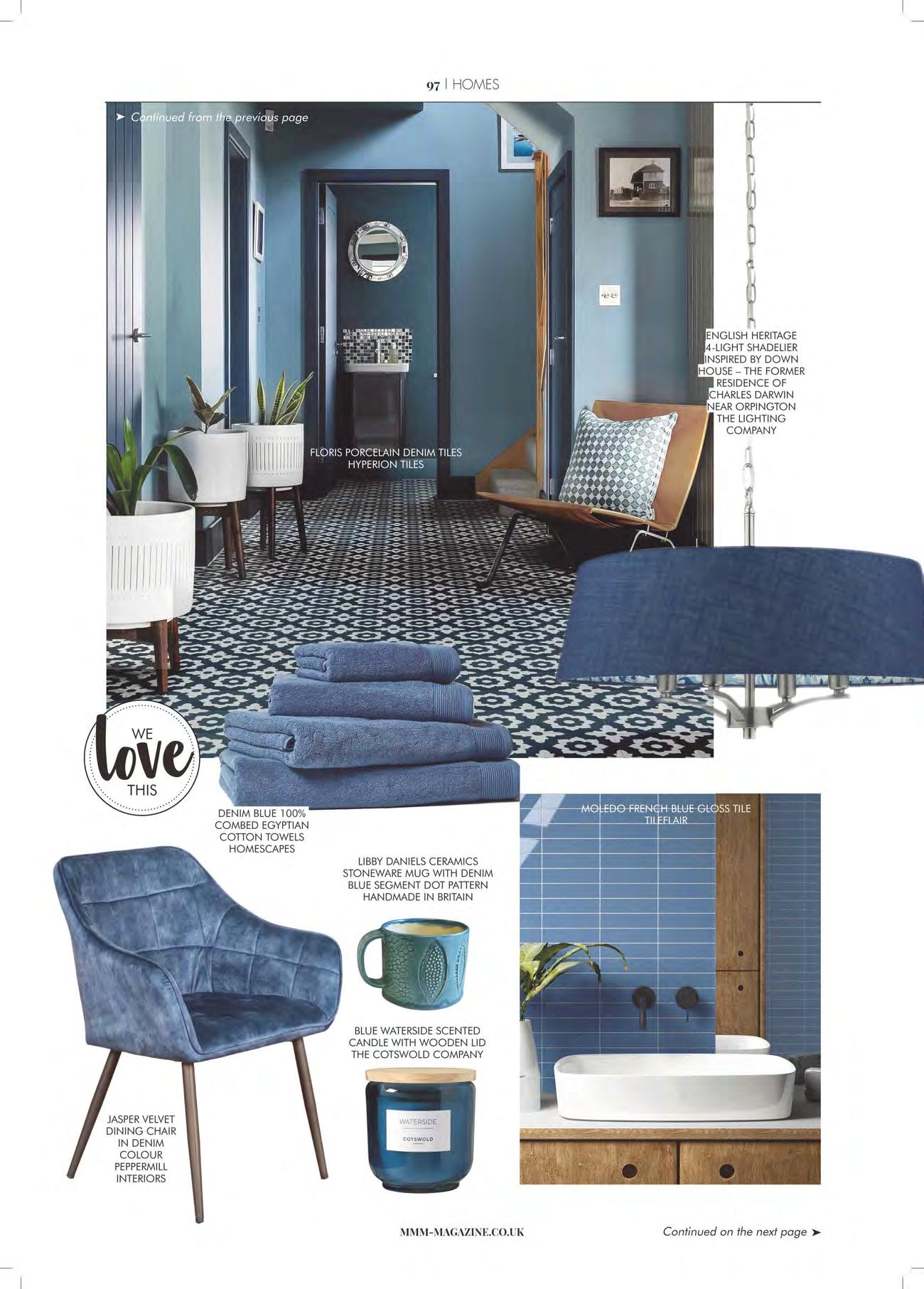 97 | HOMES

➤ Continued from the previous page

ENGLISH HERITAGE 4-LIGHT SHADELIER INSPIRED BY DOWN HOUSE – THE FORMER RESIDENCE OF CHARLES DARWIN NEAR ORPINGTON THE LIGHTING COMPANY

FLORIS PORCELAIN DENIM TILES HYPERION TILES

WE love THIS

DENIM BLUE 100% COMBED EGYPTIAN COTTON TOWELS HOMESCAPES

MOLEDO FRENCH BLUE GLOSS TILE TILEFLAIR

LIBBY DANIELS CERAMICS STONEWARE MUG WITH DENIM BLUE SEGMENT DOT PATTERN HANDMADE IN BRITAIN

BLUE WATERSIDE SCENTED CANDLE WITH WOODEN LID THE COTSWOLD COMPANY

WATERSIDE

COTSWOLD

JASPER VELVET DINING CHAIR IN DENIM COLOUR PEPPERMILL INTERIORS

MMM-MAGAZINE.CO.UK

Continued on the next page ➤